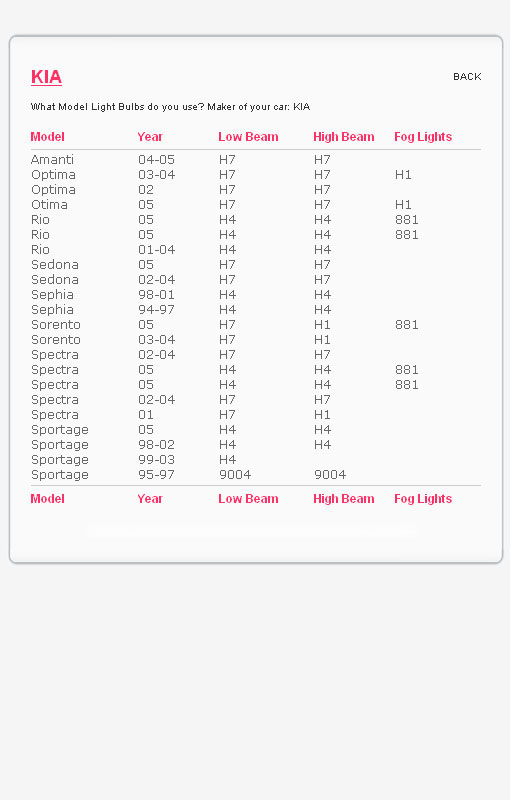 KIA

BACK

What Model Light Bulbs do you use? Maker of your car: KIA

| Model | Year | Low Beam | High Beam | Fog Lights |
|---|---|---|---|---|
| Amanti | 04-05 | H7 | H7 | |
| Optima | 03-04 | H7 | H7 | H1 |
| Optima | 02 | H7 | H7 | |
| Otima | 05 | H7 | H7 | H1 |
| Rio | 05 | H4 | H4 | 881 |
| Rio | 05 | H4 | H4 | 881 |
| Rio | 01-04 | H4 | H4 | |
| Sedona | 05 | H7 | H7 | |
| Sedona | 02-04 | H7 | H7 | |
| Sephia | 98-01 | H4 | H4 | |
| Sephia | 94-97 | H4 | H4 | |
| Sorento | 05 | H7 | H1 | 881 |
| Sorento | 03-04 | H7 | H1 | |
| Spectra | 02-04 | H7 | H7 | |
| Spectra | 05 | H4 | H4 | 881 |
| Spectra | 05 | H4 | H4 | 881 |
| Spectra | 02-04 | H7 | H7 | |
| Spectra | 01 | H7 | H1 | |
| Sportage | 05 | H4 | H4 | |
| Sportage | 98-02 | H4 | H4 | |
| Sportage | 99-03 | H4 | | |
| Sportage | 95-97 | 9004 | 9004 | |
| Model | Year | Low Beam | High Beam | Fog Lights |